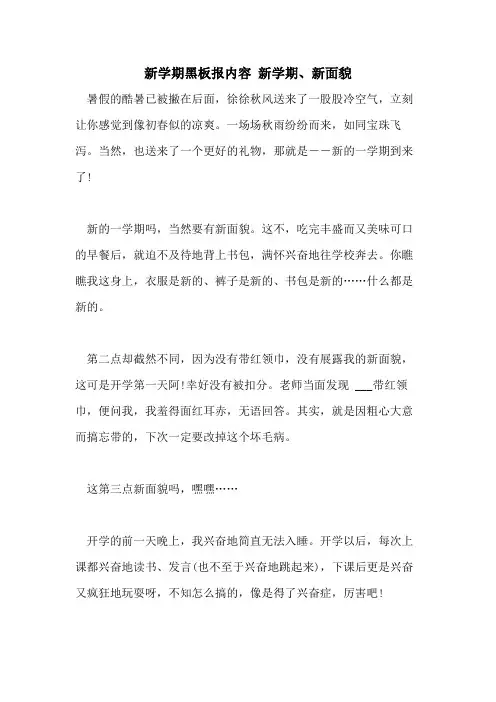 新学期黑板报内容 新学期、新面貌

暑假的酷暑已被撇在后面，徐徐秋风送来了一股股冷空气，立刻让你感觉到像初春似的凉爽。一场场秋雨纷纷而来，如同宝珠飞泻。当然，也送来了一个更好的礼物，那就是－－新的一学期到来了!

新的一学期吗，当然要有新面貌。这不，吃完丰盛而又美味可口的早餐后，就迫不及待地背上书包，满怀兴奋地往学校奔去。你瞧瞧我这身上，衣服是新的、裤子是新的、书包是新的……什么都是新的。

第二点却截然不同，因为没有带红领巾，没有展露我的新面貌，这可是开学第一天阿!幸好没有被扣分。老师当面发现 ___带红领巾，便问我，我羞得面红耳赤，无语回答。其实，就是因粗心大意而搞忘带的，下次一定要改掉这个坏毛病。

这第三点新面貌吗，嘿嘿……

开学的前一天晚上，我兴奋地简直无法入睡。开学以后，每次上课都兴奋地读书、发言(也不至于兴奋地跳起来)，下课后更是兴奋又疯狂地玩耍呀，不知怎么搞的，像是得了兴奋症，厉害吧!